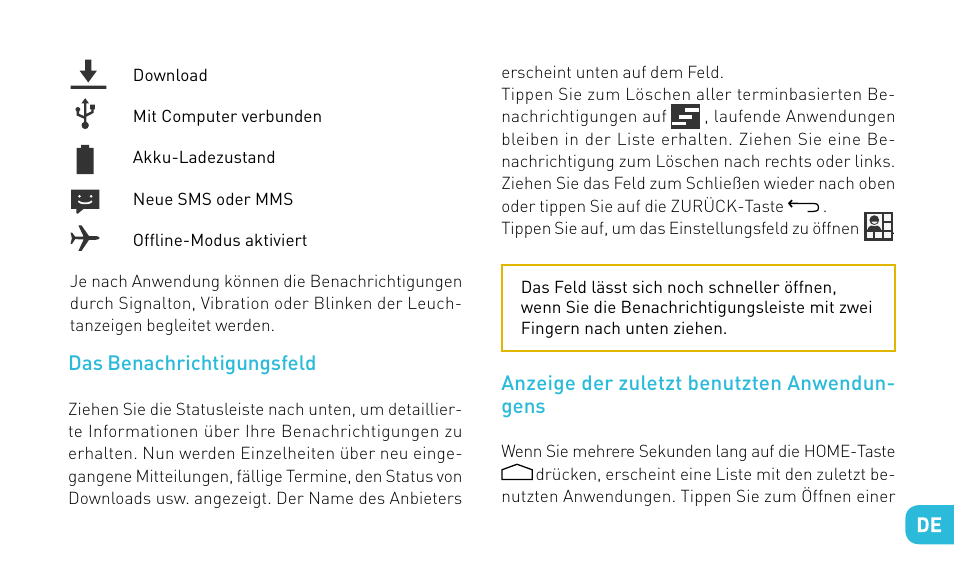 Download

Mit Computer verbunden

Akku-Ladezustand

Neue SMS oder MMS

Offline-Modus aktiviert

Je nach Anwendung können die Benachrichtigungen durch Signalton, Vibration oder Blinken der Leuchtanzeigen begleitet werden.

Das Benachrichtigungsfeld

Ziehen Sie die Statusleiste nach unten, um detaillierte Informationen über Ihre Benachrichtigungen zu erhalten. Nun werden Einzelheiten über neu eingegangene Mitteilungen, fällige Termine, den Status von Downloads usw. angezeigt. Der Name des Anbieters erscheint unten auf dem Feld.

Tippen Sie zum Löschen aller terminbasierten Benachrichtigungen auf , laufende Anwendungen bleiben in der Liste erhalten. Ziehen Sie eine Benachrichtigung zum Löschen nach rechts oder links. Ziehen Sie das Feld zum Schließen wieder nach oben oder tippen Sie auf die ZURÜCK-Taste .

Tippen Sie auf, um das Einstellungsfeld zu öffnen

Das Feld lässt sich noch schneller öffnen, wenn Sie die Benachrichtigungsleiste mit zwei Fingern nach unten ziehen.

Anzeige der zuletzt benutzten Anwendungens

Wenn Sie mehrere Sekunden lang auf die HOME-Taste drücken, erscheint eine Liste mit den zuletzt benutzten Anwendungen. Tippen Sie zum Öffnen einer

DE